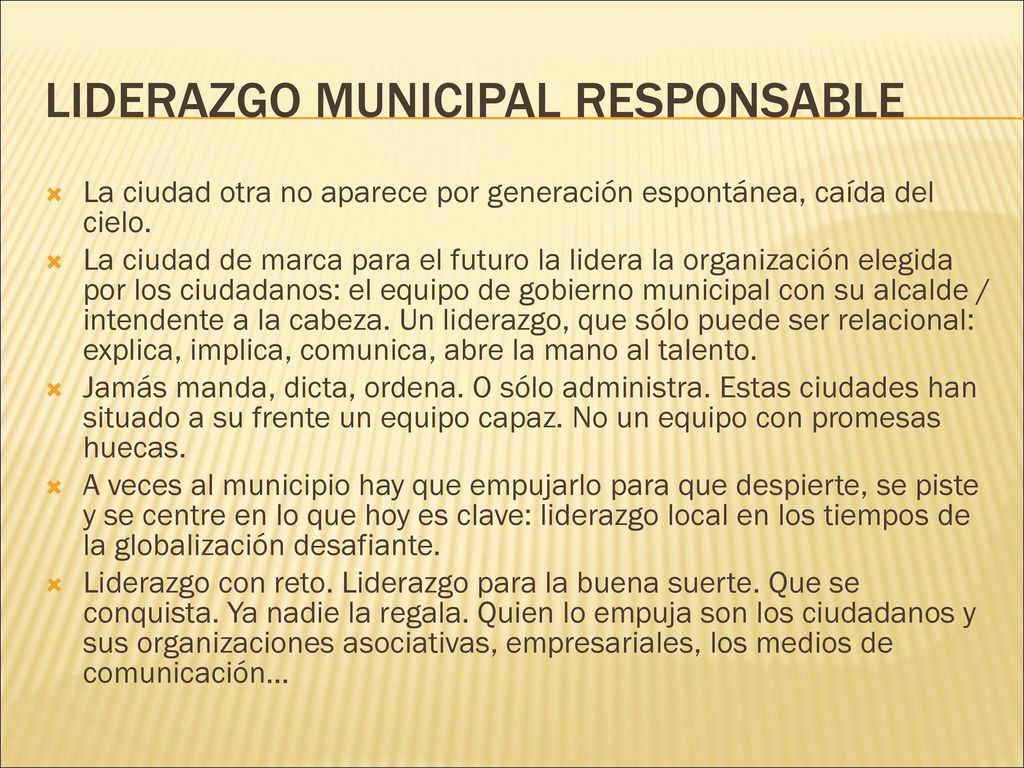 LIDERAZGO MUNICIPAL RESPONSABLE

La ciudad otra no aparece por generación espontánea, caída del cielo.

La ciudad de marca para el futuro la lidera la organización elegida por los ciudadanos: el equipo de gobierno municipal con su alcalde / intendente a la cabeza. Un liderazgo, que sólo puede ser relacional: explica, implica, comunica, abre la mano al talento.

Jamás manda, dicta, ordena. O sólo administra. Estas ciudades han situado a su frente un equipo capaz. No un equipo con promesas huecas.

A veces al municipio hay que empujarlo para que despierte, se piste y se centre en lo que hoy es clave: liderazgo local en los tiempos de la globalización desafiante.

Liderazgo con reto. Liderazgo para la buena suerte. Que se conquista. Ya nadie la regala. Quien lo empuja son los ciudadanos y sus organizaciones asociativas, empresariales, los medios de comunicación…